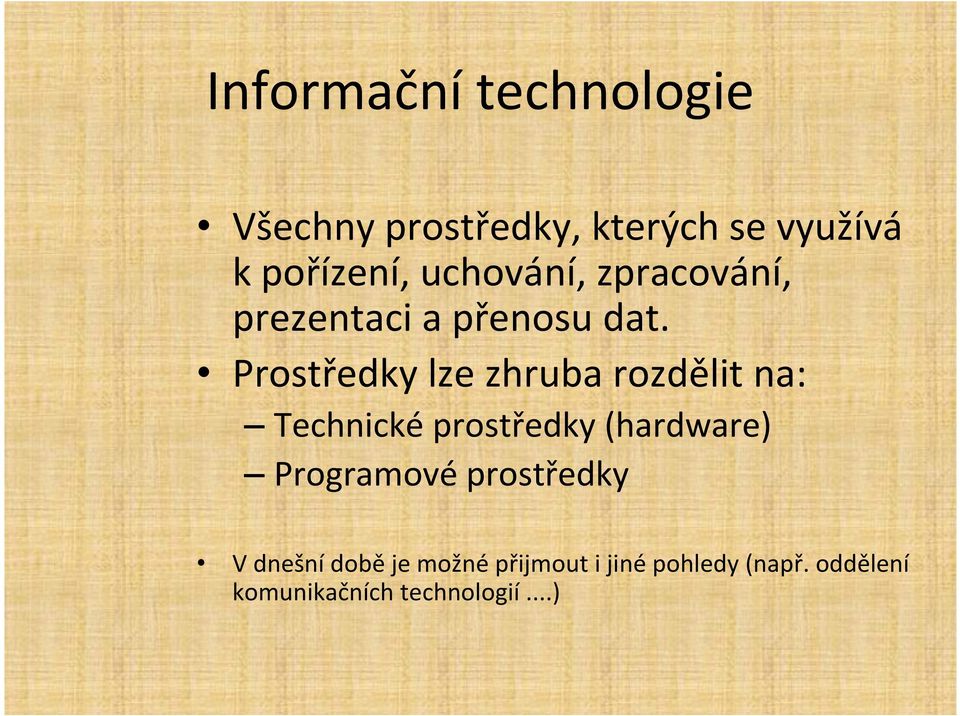 Informační technologie

• Všechny prostředky, kterých se využívá k pořízení, uchování, zpracování, prezentaci a přenosu dat.
• Prostředky lze zhruba rozdělit na:
– Technické prostředky (hardware)
– Programové prostředky

• V dnešní době je možné přijmout i jiné pohledy (např. oddělení komunikačních technologií ....)